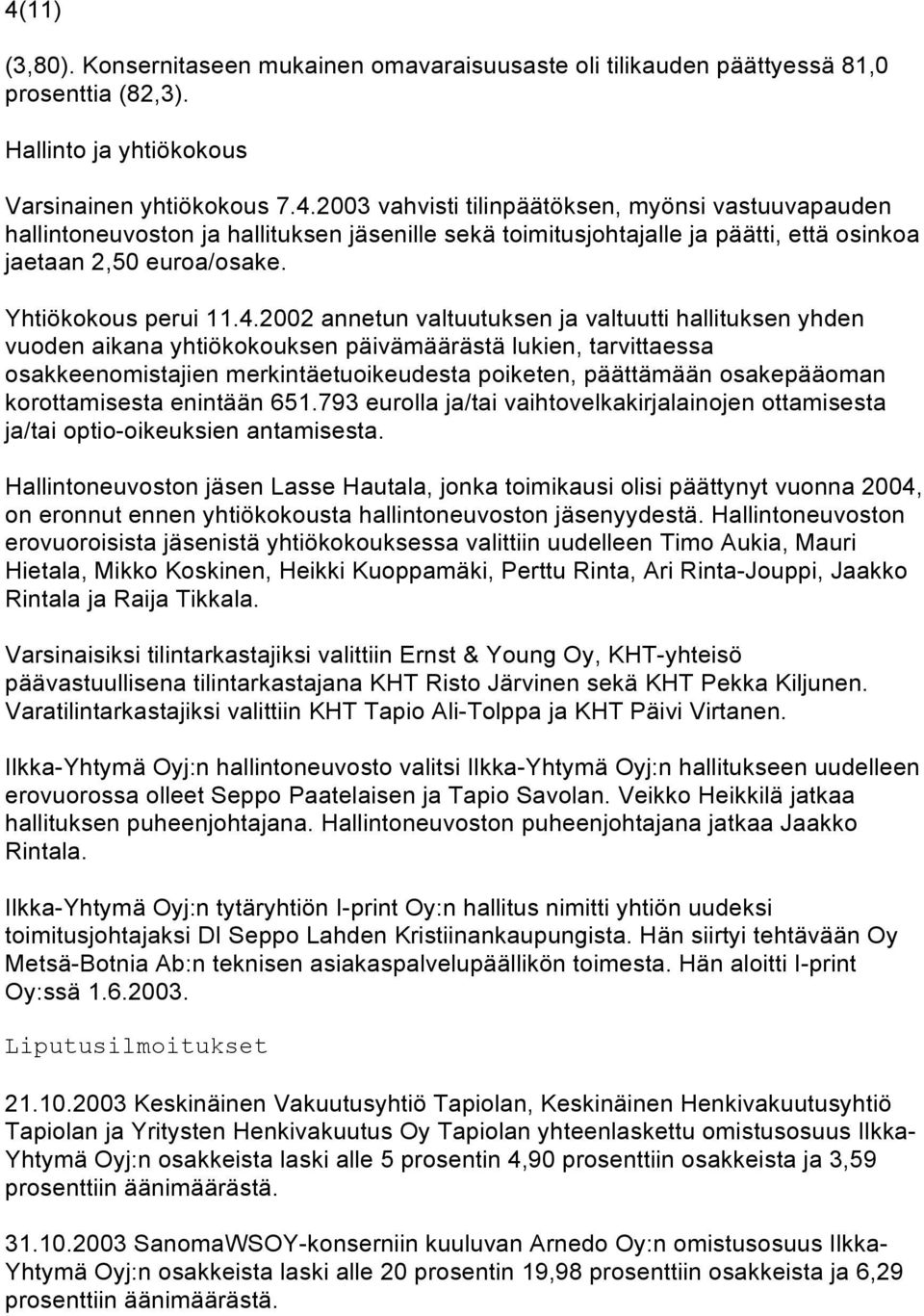 4(11)

(3,80). Konsernitaseen mukainen omavaraisuusaste oli tilikauden päättyessä 81,0 prosenttia (82,3).

Hallinto ja yhtiökokous

Varsinainen yhtiökokous 7.4.2003 vahvisti tilinpäätöksen, myönsi vastuuvapauden hallintoneuvoston ja hallituksen jäsenille sekä toimitusjohtajalle ja päätti, että osinkoa jaetaan 2,50 euroa/osake.

Yhtiökokous perui 11.4.2002 annetun valtuutuksen ja valtuutti hallituksen yhden vuoden aikana yhtiökokouksen päivämäärästä lukien, tarvittaessa osakkeenomistajien merkintäetuoikeudesta poiketen, päättämään osakepääoman korottamisesta enintään 651.793 eurolla ja/tai vaihtovelkakirjalainojen ottamisesta ja/tai optio-oikeuksien antamisesta.

Hallintoneuvoston jäsen Lasse Hautala, jonka toimikausi olisi päättynyt vuonna 2004, on eronnut ennen yhtiökokousta hallintoneuvoston jäsenyydestä. Hallintoneuvoston erovuoroisista jäsenistä yhtiökokouksessa valittiin uudelleen Timo Aukia, Mauri Hietala, Mikko Koskinen, Heikki Kuoppamäki, Perttu Rinta, Ari Rinta-Jouppi, Jaakko Rintala ja Raija Tikkala.

Varsinaisiksi tilintarkastajiksi valittiin Ernst & Young Oy, KHT-yhteisö päävastuullisena tilintarkastajana KHT Risto Järvinen sekä KHT Pekka Kiljunen. Varatilintarkastajiksi valittiin KHT Tapio Ali-Tolppa ja KHT Päivi Virtanen.

Ilkka-Yhtymä Oyj:n hallintoneuvosto valitsi Ilkka-Yhtymä Oyj:n hallitukseen uudelleen erovuorossa olleet Seppo Paatelaisen ja Tapio Savolan. Veikko Heikkilä jatkaa hallituksen puheenjohtajana. Hallintoneuvoston puheenjohtajana jatkaa Jaakko Rintala.

Ilkka-Yhtymä Oyj:n tytäryhtiön I-print Oy:n hallitus nimitti yhtiön uudeksi toimitusjohtajaksi DI Seppo Lahden Kristiinankaupungista. Hän siirtyi tehtävään Oy Metsä-Botnia Ab:n teknisen asiakaspalvelupäällikön toimesta. Hän aloitti I-print Oy:ssä 1.6.2003.

Liputusilmoitukset

21.10.2003 Keskinäinen Vakuutusyhtiö Tapiolan, Keskinäinen Henkivakuutusyhtiö Tapiolan ja Yritysten Henkivakuutus Oy Tapiolan yhteenlaskettu omistusosuus Ilkka-Yhtymä Oyj:n osakkeista laski alle 5 prosentin 4,90 prosenttiin osakkeista ja 3,59 prosenttiin äänimäärästä.

31.10.2003 SanomaWSOY-konserniin kuuluvan Arnedo Oy:n omistusosuus Ilkka-Yhtymä Oyj:n osakkeista laski alle 20 prosentin 19,98 prosenttiin osakkeista ja 6,29 prosenttiin äänimäärästä.